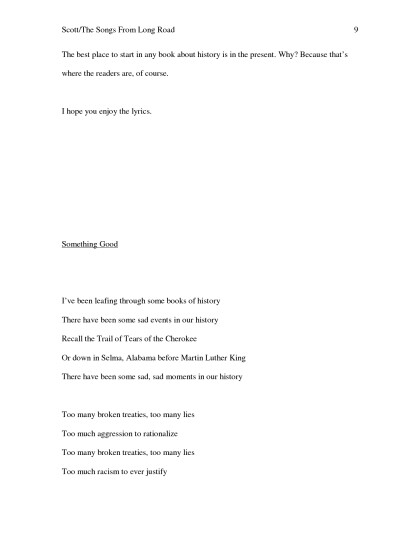 Scott/The Songs From Long Road 9

The best place to start in any book about history is in the present. Why? Because that's where the readers are, of course.

I hope you enjoy the lyrics.

Something Good

I've been leafing through some books of history
There have been some sad events in our history
Recall the Trail of Tears of the Cherokee
Or down in Selma, Alabama before Martin Luther King
There have been some sad, sad moments in our history

Too many broken treaties, too many lies
Too much aggression to rationalize
Too many broken treaties, too many lies
Too much racism to ever justify